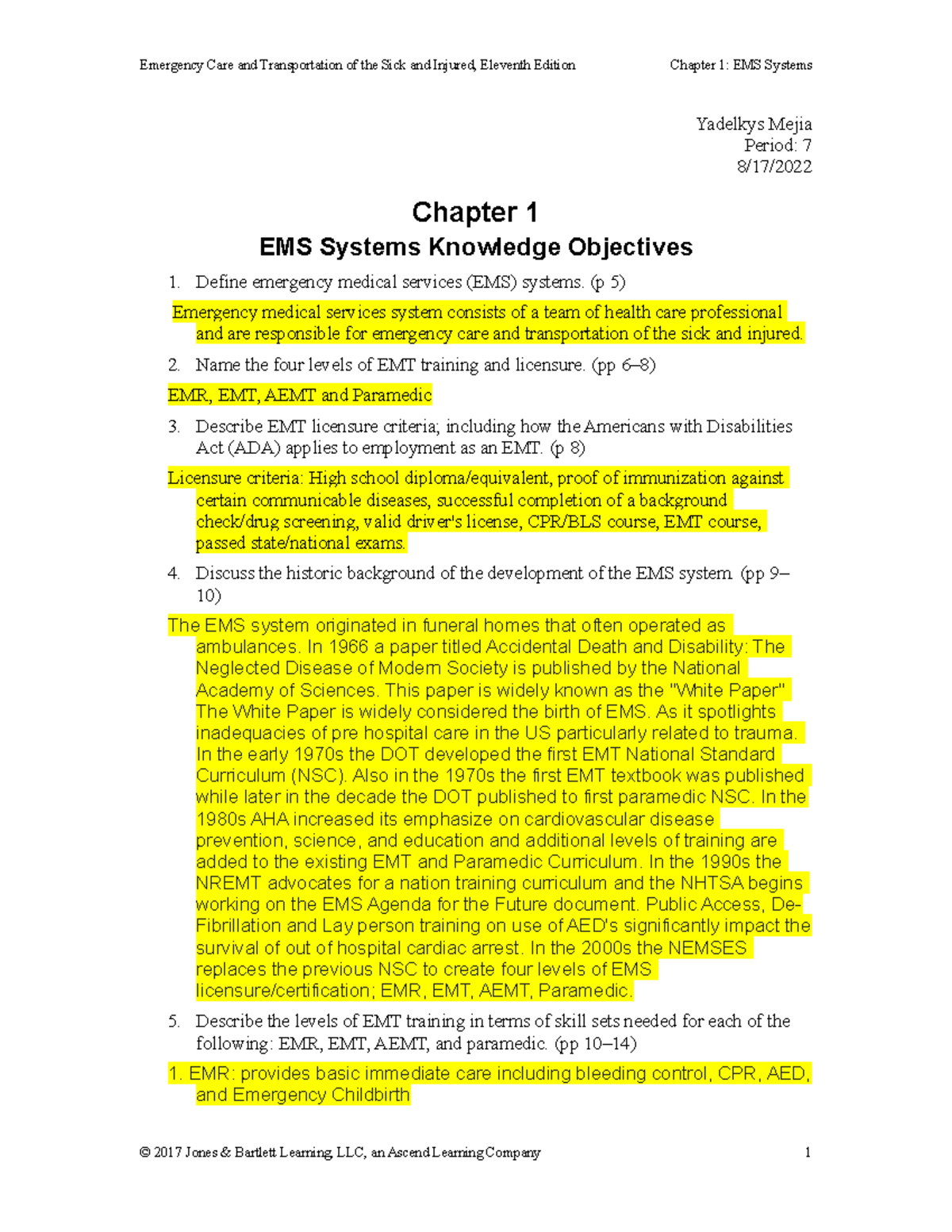 Emergency Care and Transportation of the Sick and Injured, Eleventh Edition

Chapter 1: EMS Systems

Yadelkys Mejia
Period: 7
8/17/2022

Chapter 1
EMS Systems Knowledge Objectives

1. Define emergency medical services (EMS) systems. (p 5)

Emergency medical services system consists of a team of health care professional and are responsible for emergency care and transportation of the sick and injured.

2. Name the four levels of EMT training and licensure. (pp 6–8)

EMR, EMT, AEMT and Paramedic

3. Describe EMT licensure criteria; including how the Americans with Disabilities Act (ADA) applies to employment as an EMT. (p 8)

Licensure criteria: High school diploma/equivalent, proof of immunization against certain communicable diseases, successful completion of a background check/drug screening, valid driver's license, CPR/BLS course, EMT course, passed state/national exams.

4. Discuss the historic background of the development of the EMS system. (pp 9–10)

The EMS system originated in funeral homes that often operated as ambulances. In 1966 a paper titled Accidental Death and Disability: The Neglected Disease of Modern Society is published by the National Academy of Sciences. This paper is widely known as the "White Paper" The White Paper is widely considered the birth of EMS. As it spotlights inadequacies of pre hospital care in the US particularly related to trauma. In the early 1970s the DOT developed the first EMT National Standard Curriculum (NSC). Also in the 1970s the first EMT textbook was published while later in the decade the DOT published to first paramedic NSC. In the 1980s AHA increased its emphasize on cardiovascular disease prevention, science, and education and additional levels of training are added to the existing EMT and Paramedic Curriculum. In the 1990s the NREMT advocates for a nation training curriculum and the NHTSA begins working on the EMS Agenda for the Future document. Public Access, De-Fibrillation and Lay person training on use of AED's significantly impact the survival of out of hospital cardiac arrest. In the 2000s the NEMSES replaces the previous NSC to create four levels of EMS licensure/certification; EMR, EMT, AEMT, Paramedic.

5. Describe the levels of EMT training in terms of skill sets needed for each of the following: EMR, EMT, AEMT, and paramedic. (pp 10–14)

1. EMR: provides basic immediate care including bleeding control, CPR, AED, and Emergency Childbirth

© 2017 Jones & Bartlett Learning, LLC, an Ascend Learning Company

1